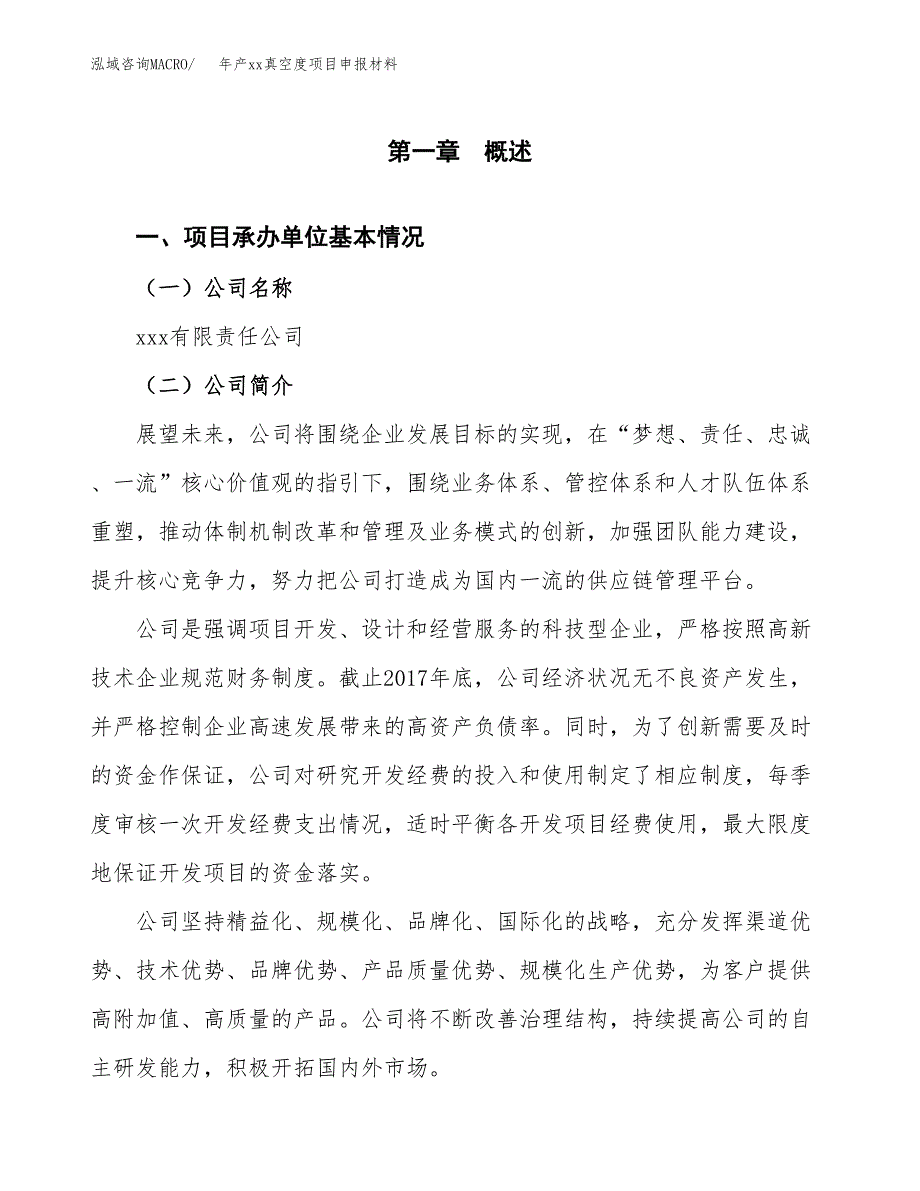 泓域咨询MACRO/　年产xx真空度项目申报材料

第一章　概述

一、项目承办单位基本情况

（一）公司名称

xxx有限责任公司

（二）公司简介

展望未来，公司将围绕企业发展目标的实现，在“梦想、责任、忠诚、一流”核心价值观的指引下，围绕业务体系、管控体系和人才队伍体系重塑，推动体制机制改革和管理及业务模式的创新，加强团队能力建设，提升核心竞争力，努力把公司打造成为国内一流的供应链管理平台。

公司是强调项目开发、设计和经营服务的科技型企业，严格按照高新技术企业规范财务制度。截止2017年底，公司经济状况无不良资产发生，并严格控制企业高速发展带来的高资产负债率。同时，为了创新需要及时的资金作保证，公司对研究开发经费的投入和使用制定了相应制度，每季度审核一次开发经费支出情况，适时平衡各开发项目经费使用，最大限度地保证开发项目的资金落实。

公司坚持精益化、规模化、品牌化、国际化的战略，充分发挥渠道优势、技术优势、品牌优势、产品质量优势、规模化生产优势，为客户提供高附加值、高质量的产品。公司将不断改善治理结构，持续提高公司的自主研发能力，积极开拓国内外市场。